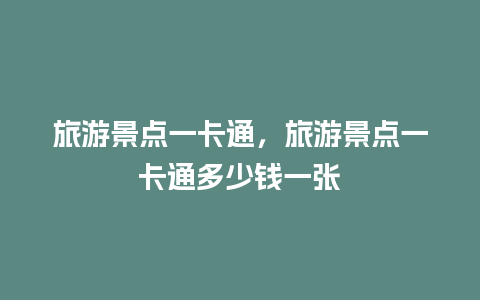 旅游景点一卡通，旅游景点一卡通多少钱一张